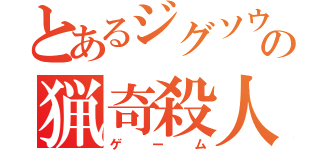 とあるジグソウの
猟奇殺人
ゲーム